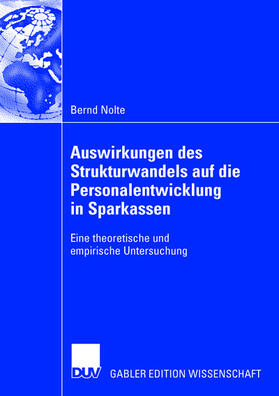 Bernd Nolte

Auswirkungen des Strukturwandels auf die Personalentwicklung in Sparkassen

Eine theoretische und empirische Untersuchung

DUV

GABLER EDITION WISSENSCHAFT